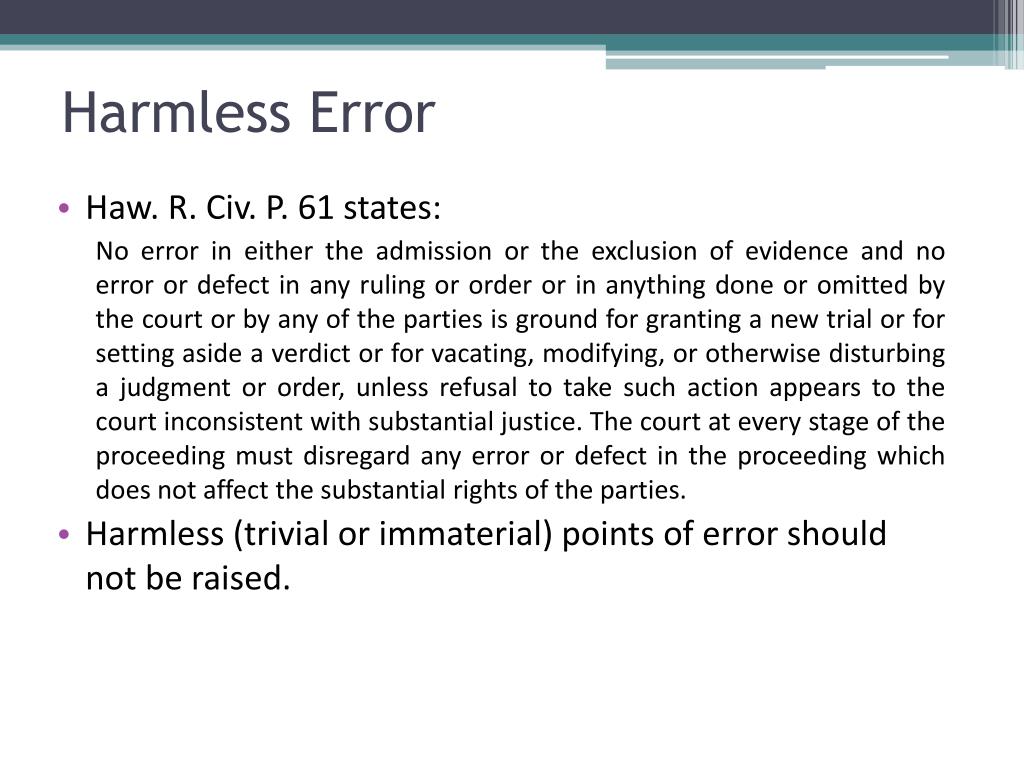 Harmless Error

• Haw. R. Civ. P. 61 states:

No error in either the admission or the exclusion of evidence and no error or defect in any ruling or order or in anything done or omitted by the court or by any of the parties is ground for granting a new trial or for setting aside a verdict or for vacating, modifying, or otherwise disturbing a judgment or order, unless refusal to take such action appears to the court inconsistent with substantial justice. The court at every stage of the proceeding must disregard any error or defect in the proceeding which does not affect the substantial rights of the parties.

• Harmless (trivial or immaterial) points of error should not be raised.